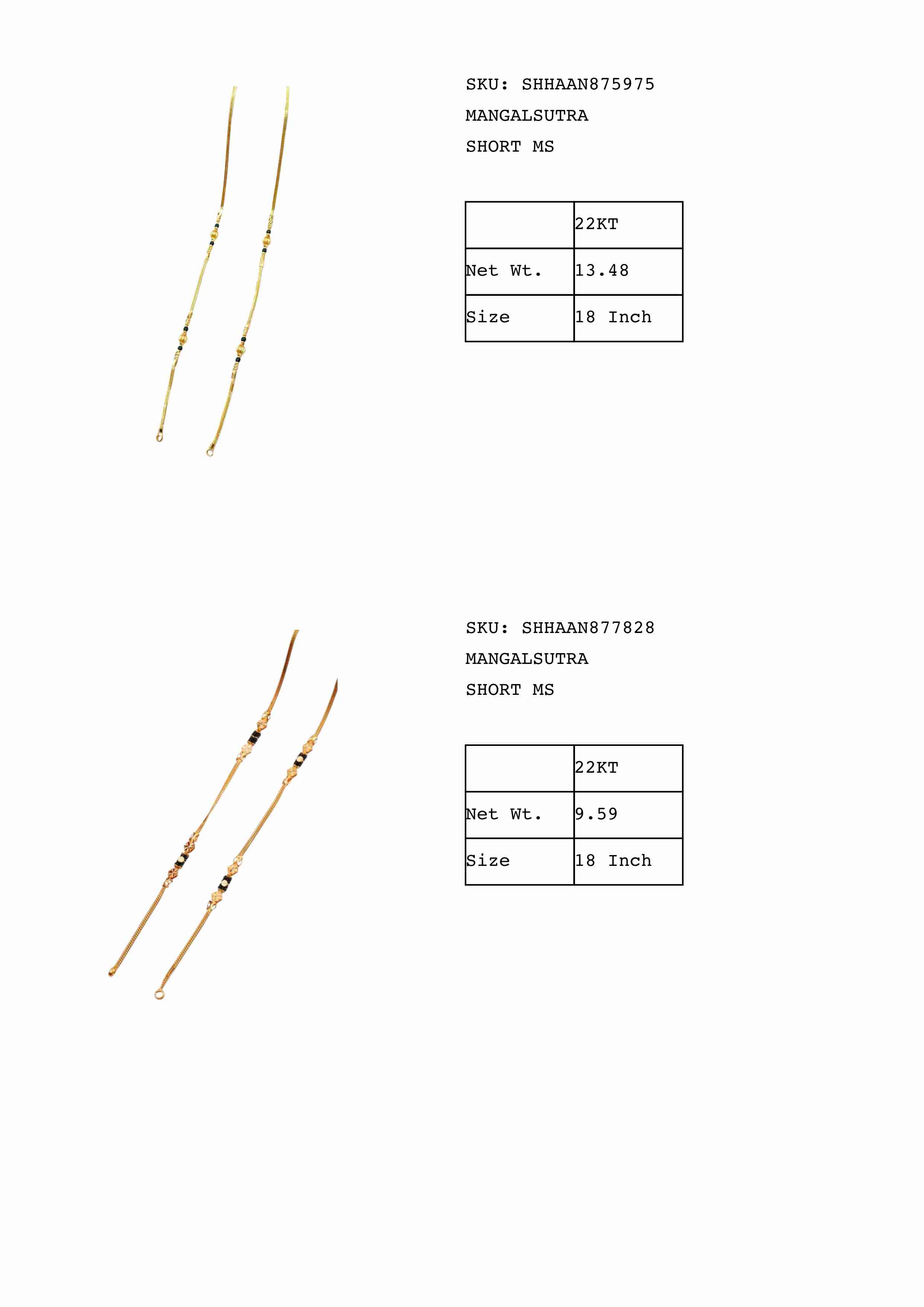 SKU: SHHAAN875975
MANGALSUTRA
SHORT MS

| | 22KT |
|---|---|
| Net Wt. | 13.48 |
| Size | 18 Inch |

SKU: SHHAAN877828
MANGALSUTRA
SHORT MS

| | 22KT |
|---|---|
| Net Wt. | 9.59 |
| Size | 18 Inch |